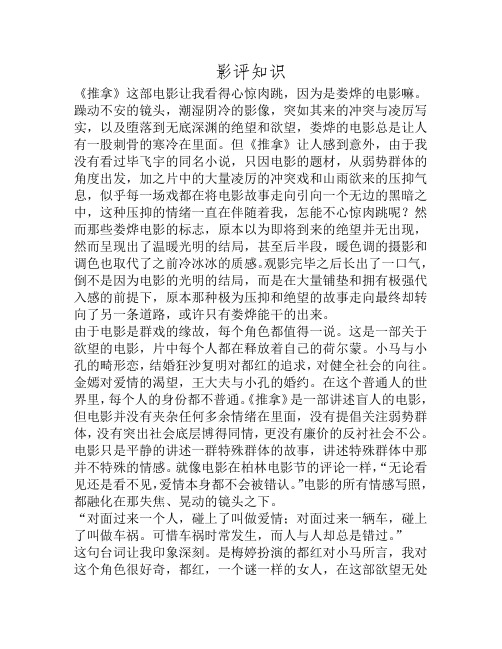 影评知识

《推拿》这部电影让我看得心惊肉跳，因为是娄烨的电影嘛。躁动不安的镜头，潮湿阴冷的影像，突如其来的冲突与凌厉写实，以及堕落到无底深渊的绝望和欲望，娄烨的电影总是让人有一股刺骨的寒冷在里面。但《推拿》让人感到意外，由于我没有看过毕飞宇的同名小说，只因电影的题材，从弱势群体的角度出发，加之片中的大量凌厉的冲突戏和山雨欲来的压抑气息，似乎每一场戏都在将电影故事走向引向一个无边的黑暗之中，这种压抑的情绪一直在伴随着我，怎能不心惊肉跳呢？然而那些娄烨电影的标志，原本以为即将到来的绝望并无出现，然而呈现出了温暖光明的结局，甚至后半段，暖色调的摄影和调色也取代了之前冷冰冰的质感。观影完毕之后长出了一口气，倒不是因为电影的光明的结局，而是在大量铺垫和拥有极强代入感的前提下，原本那种极为压抑和绝望的故事走向最终却转向了另一条道路，或许只有娄烨能干的出来。

由于电影是群戏的缘故，每个角色都值得一说。这是一部关于欲望的电影，片中每个人都在释放着自己的荷尔蒙。小马与小孔的畸形恋，结婚狂沙复明对都红的追求，对健全社会的向往。金嫣对爱情的渴望，王大夫与小孔的婚约。在这个普通人的世界里，每个人的身份都不普通。《推拿》是一部讲述盲人的电影，但电影并没有夹杂任何多余情绪在里面，没有提倡关注弱势群体，没有突出社会底层博得同情，更没有廉价的反衬社会不公。电影只是平静的讲述一群特殊群体的故事，讲述特殊群体中那并不特殊的情感。就像电影在柏林电影节的评论一样，“无论看见还是看不见，爱情本身都不会被错认。”电影的所有情感写照，都融化在那失焦、晃动的镜头之下。

“对面过来一个人，碰上了叫做爱情；对面过来一辆车，碰上了叫做车祸。可惜车祸时常发生，而人与人却总是错过。”

这句台词让我印象深刻。是梅婷扮演的都红对小马所言，我对这个角色很好奇，都红，一个谜一样的女人，在这部欲望无处